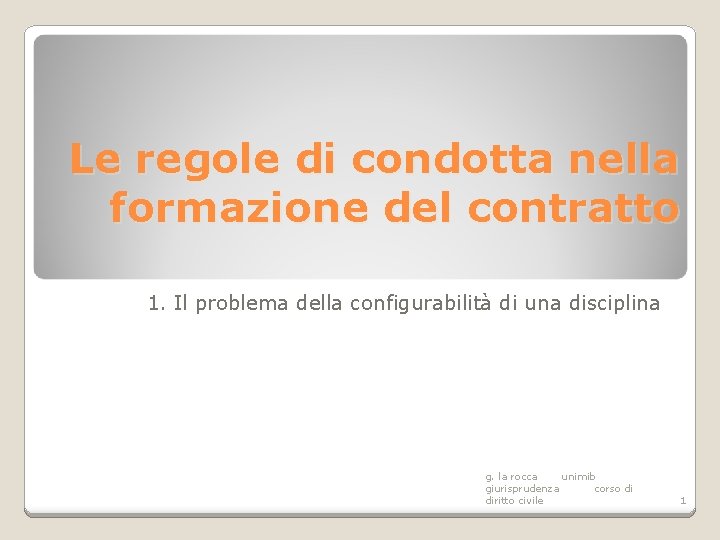 Le regole di condotta nella formazione del contratto

1. Il problema della configurabilità di una disciplina

g. la rocca unimib giurisprudenza corso di diritto civile

1